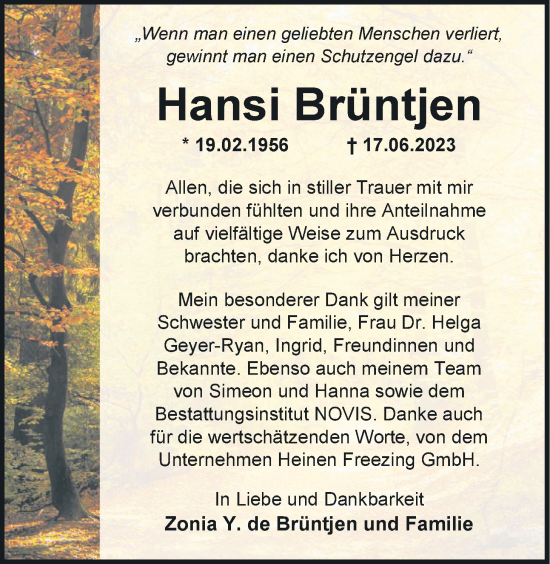 „Wenn man einen geliebten Menschen verliert, gewinnt man einen Schutzengel dazu.“

Hansi Brüntjen

* 19.02.1956 † 17.06.2023

Allen, die sich in stiller Trauer mit mir verbunden fühlten und ihre Anteilnahme auf vielfältige Weise zum Ausdruck brachten, danke ich von Herzen.

Mein besonderer Dank gilt meiner Schwester und Familie, Frau Dr. Helga Geyer-Ryan, Ingrid, Freundinnen und Bekannte. Ebenso auch meinem Team von Simeon und Hanna sowie dem Bestattungsinstitut NOVIS. Danke auch für die wertschätzenden Worte, von dem Unternehmen Heinen Freezing GmbH.

In Liebe und Dankbarkeit
Zonia Y. de Brüntjen und Familie